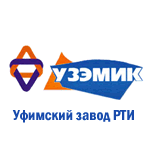 УЗЭМИК

Уфимский завод РТИ